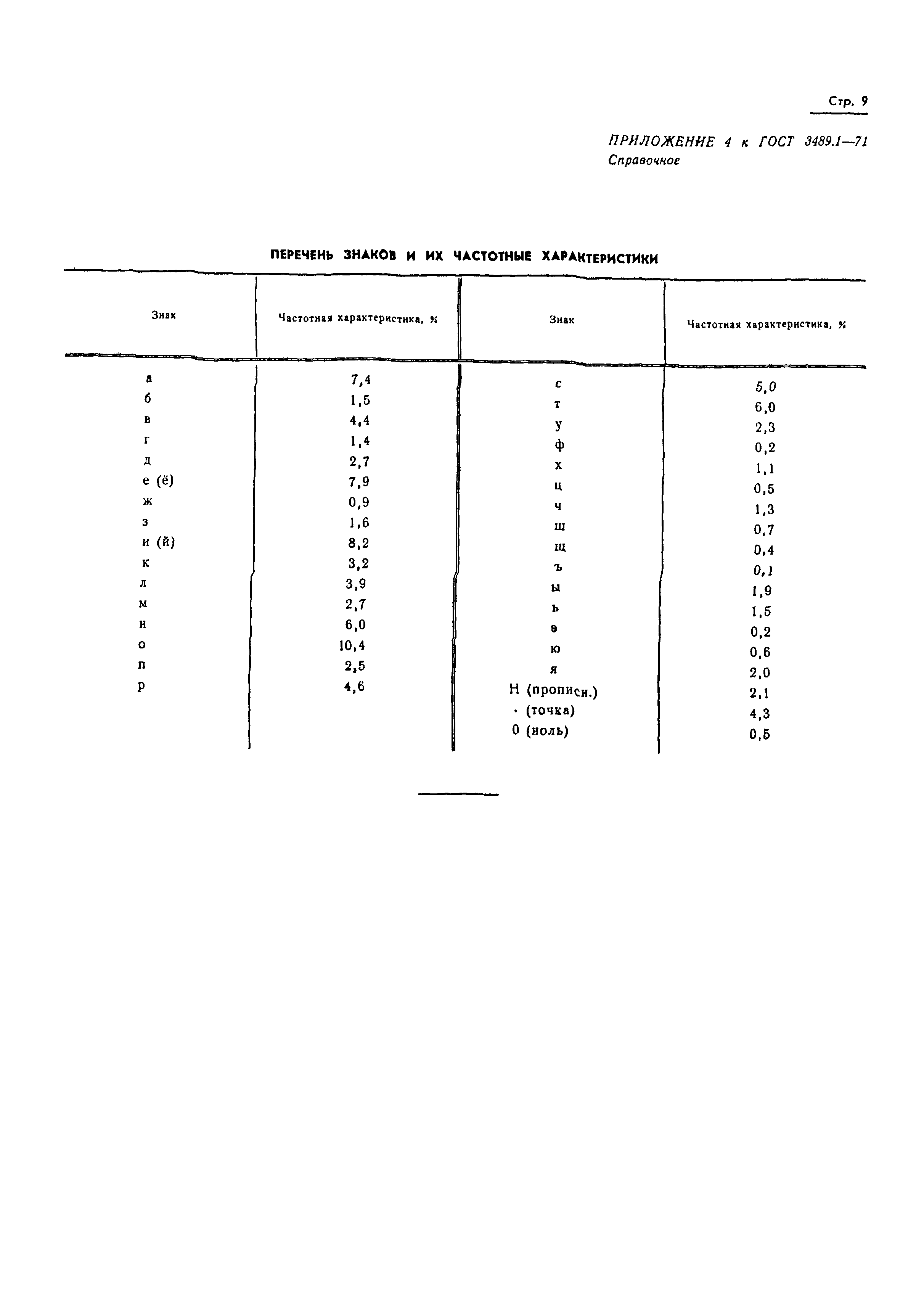 Стр. 9

ПРИЛОЖЕНИЕ 4 к ГОСТ 3489.1—71
Справочное

ПЕРЕЧЕНЬ ЗНАКОВ И ИХ ЧАСТОТНЫЕ ХАРАКТЕРИСТИКИ

| Знак | Частотная характеристика, % | Знак | Частотная характеристика, % |
|---|---|---|---|
| а | 7,4 | с | 5,0 |
| б | 1,5 | т | 6,0 |
| в | 4,4 | у | 2,3 |
| г | 1,4 | ф | 0,2 |
| д | 2,7 | х | 1,1 |
| е (ё) | 7,9 | ц | 0,5 |
| ж | 0,9 | ч | 1,3 |
| з | 1,6 | ш | 0,7 |
| и (й) | 8,2 | щ | 0,4 |
| к | 3,2 | ъ | 0,1 |
| л | 3,9 | ы | 1,9 |
| м | 2,7 | ь | 1,5 |
| н | 6,0 | э | 0,2 |
| о | 10,4 | ю | 0,6 |
| п | 2,5 | я | 2,0 |
| р | 4,6 | Н (прописн.) | 2,1 |
| | | · (точка) | 4,3 |
| | | 0 (ноль) | 0,5 |